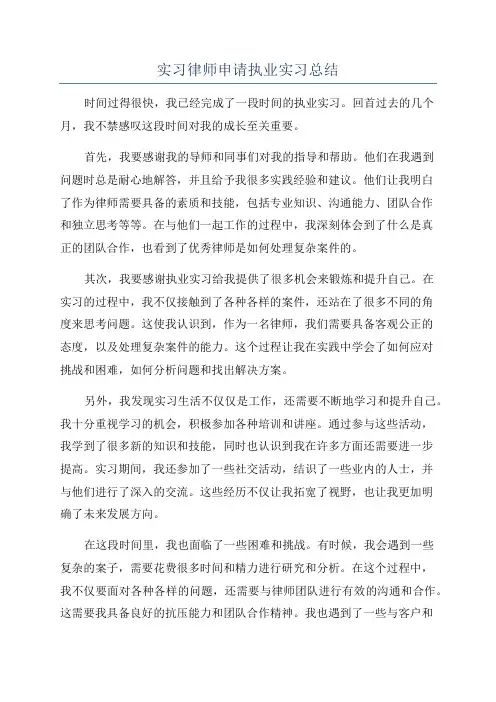 实习律师申请执业实习总结

时间过得很快，我已经完成了一段时间的执业实习。回首过去的几个月，我不禁感叹这段时间对我的成长至关重要。

首先，我要感谢我的导师和同事们对我的指导和帮助。他们在我遇到问题时总是耐心地解答，并且给予我很多实践经验和建议。他们让我明白了作为律师需要具备的素质和技能，包括专业知识、沟通能力、团队合作和独立思考等等。在与他们一起工作的过程中，我深刻体会到了什么是真正的团队合作，也看到了优秀律师是如何处理复杂案件的。

其次，我要感谢执业实习给我提供了很多机会来锻炼和提升自己。在实习的过程中，我不仅接触到了各种各样的案件，还站在了很多不同的角度来思考问题。这使我认识到，作为一名律师，我们需要具备客观公正的态度，以及处理复杂案件的能力。这个过程让我在实践中学会了如何应对挑战和困难，如何分析问题和找出解决方案。

另外，我发现实习生活不仅仅是工作，还需要不断地学习和提升自己。我十分重视学习的机会，积极参加各种培训和讲座。通过参与这些活动，我学到了很多新的知识和技能，同时也认识到我在许多方面还需要进一步提高。实习期间，我还参加了一些社交活动，结识了一些业内的人士，并与他们进行了深入的交流。这些经历不仅让我拓宽了视野，也让我更加明确了未来发展方向。

在这段时间里，我也面临了一些困难和挑战。有时候，我会遇到一些复杂的案子，需要花费很多时间和精力进行研究和分析。在这个过程中，我不仅要面对各种各样的问题，还需要与律师团队进行有效的沟通和合作。这需要我具备良好的抗压能力和团队合作精神。我也遇到了一些与客户和